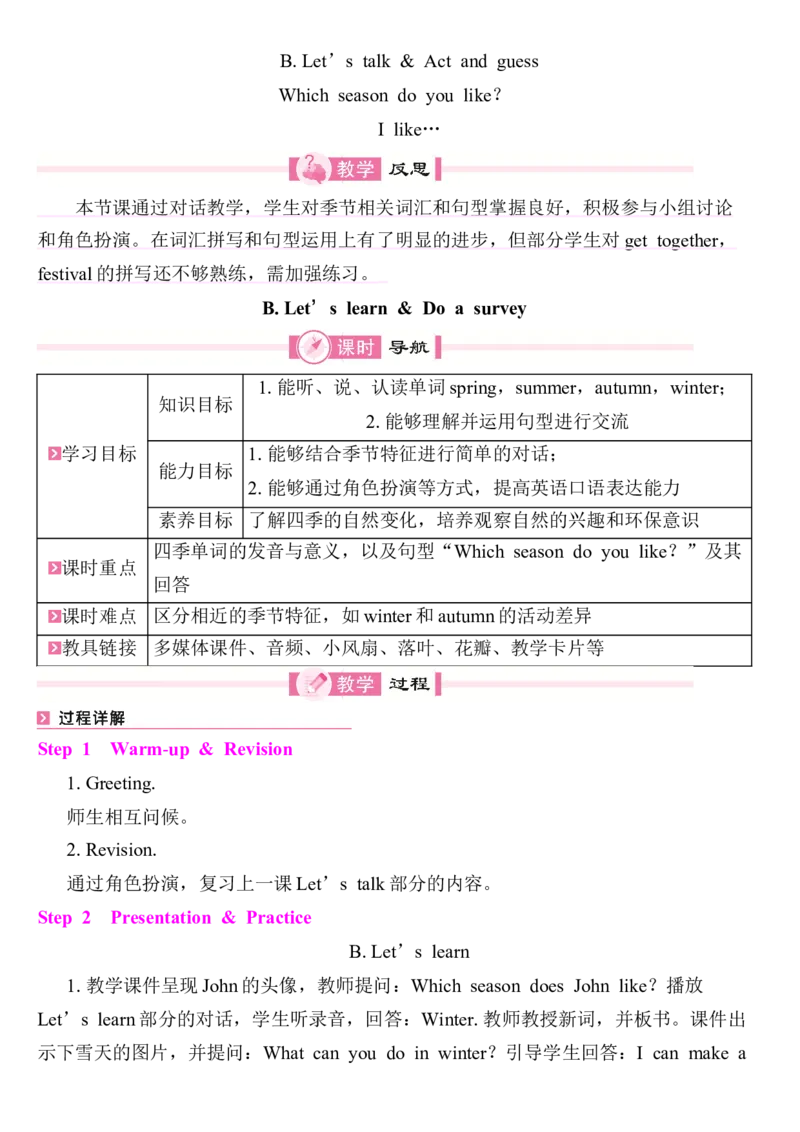 B. Let's talk & Act and guess

Which season do you like?

I like…

教学 反思

本节课通过对话教学，学生对季节相关词汇和句型掌握良好，积极参与小组讨论和角色扮演。在词汇拼写和句型运用上有了明显的进步，但部分学生对get together，festival的拼写还不够熟练，需加强练习。

B. Let's learn & Do a survey

课时 导航

| 学习目标 | 知识目标 | 1.能听、说、认读单词spring，summer，autumn，winter；2.能够理解并运用句型进行交流 |
|---|---|---|
| | 能力目标 | 1.能够结合季节特征进行简单的对话；2.能够通过角色扮演等方式，提高英语口语表达能力 |
| | 素养目标 | 了解四季的自然变化，培养观察自然的兴趣和环保意识 |
| 课时重点 | 四季单词的发音与意义，以及句型“Which season do you like?”及其回答 | |
| 课时难点 | 区分相近的季节特征，如winter和autumn的活动差异 | |
| 教具链接 | 多媒体课件、音频、小风扇、落叶、花瓣、教学卡片等 | |

教学 过程

过程详解

Step 1 Warm-up & Revision

1. Greeting.

师生相互问候。

2. Revision.

通过角色扮演，复习上一课Let's talk部分的内容。

Step 2 Presentation & Practice

B. Let's learn

1.教学课件呈现John的头像，教师提问：Which season does John like?播放Let's learn部分的对话，学生听录音，回答：Winter.教师教授新词，并板书。课件出示下雪天的图片，并提问：What can you do in winter?引导学生回答：I can make a